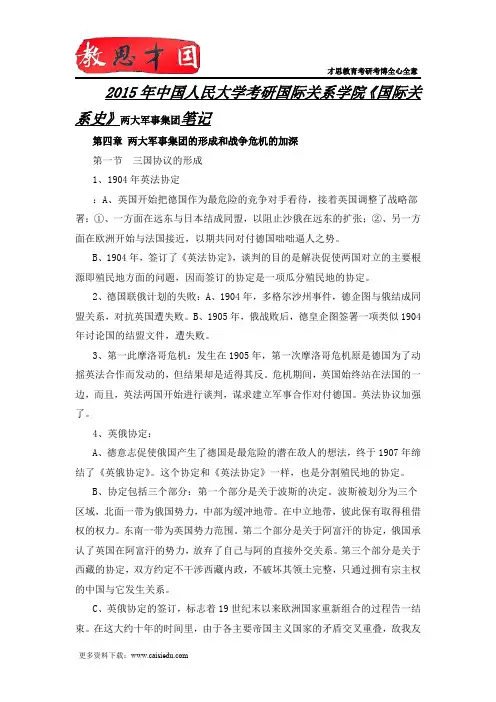 教思才国

才思教育考研考博全心全意

2015年中国人民大学考研国际关系学院《国际关系史》两大军事集团笔记

第四章 两大军事集团的形成和战争危机的加深

第一节 三国协议的形成

1、1904年英法协定

：A、英国开始把德国作为最危险的竞争对手看待，接着英国调整了战略部署：①、一方面在远东与日本结成同盟，以阻止沙俄在远东的扩张；②、另一方面在欧洲开始与法国接近，以期共同对付德国咄咄逼人之势。

B、1904年，签订了《英法协定》，谈判的目的是解决促使两国对立的主要根源即殖民地方面的问题，因而签订的协定是一项瓜分殖民地的协定。

2、德国联俄计划的失败：A、1904年，多格尔沙洲事件，德企图与俄结成同盟关系，对抗英国遭失败。B、1905年，俄战败后，德皇企图签署一项类似1904年讨论国的结盟文件，遭失败。

3、第一此摩洛哥危机：发生在1905年，第一次摩洛哥危机原是德国为了动摇英法合作而发动的，但结果却是适得其反。危机期间，英国始终站在法国的一边，而且，英法两国开始进行谈判，谋求建立军事合作对付德国。英法协议加强了。

4、英俄协定：

A、德意志促使俄国产生了德国是最危险的潜在敌人的想法，终于1907年缔结了《英俄协定》。这个协定和《英法协定》一样，也是分割殖民地的协定。

B、协定包括三个部分：第一个部分是关于波斯的决定。波斯被划分为三个区域，北面一带为俄国势力，中部为缓冲地带。在中立地带，彼此保有取得租借权的权力。东南一带为英国势力范围。第二个部分是关于阿富汗的协定，俄国承认了英国在阿富汗的势力，放弃了自己与阿的直接外交关系。第三个部分是关于西藏的协定，双方约定不干涉西藏内政，不破坏其领土完整，只通过拥有宗主权的中国与它发生关系。

C、英俄协定的签订，标志着19世纪末以来欧洲国家重新组合的过程告一结束。在这大约十年的时间里，由于各主要帝国主义国家的矛盾交叉重叠，敌我友

更多资料下载：www.caisiedu.com